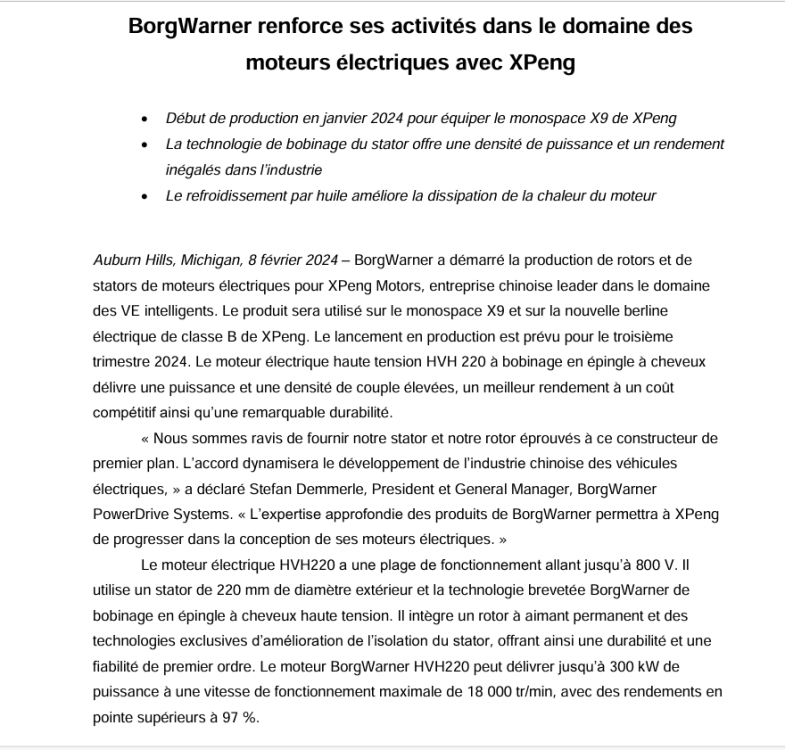 BorgWarner renforce ses activités dans le domaine des moteurs électriques avec XPeng

• Début de production en janvier 2024 pour équiper le monospace X9 de XPeng
• La technologie de bobinage du stator offre une densité de puissance et un rendement inégalés dans l'industrie
• Le refroidissement par huile améliore la dissipation de la chaleur du moteur

Auburn Hills, Michigan, 8 février 2024 – BorgWarner a démarré la production de rotors et de stators de moteurs électriques pour XPeng Motors, entreprise chinoise leader dans le domaine des VE intelligents. Le produit sera utilisé sur le monospace X9 et sur la nouvelle berline électrique de classe B de XPeng. Le lancement en production est prévu pour le troisième trimestre 2024. Le moteur électrique haute tension HVH 220 à bobinage en épingle à cheveux délivre une puissance et une densité de couple élevées, un meilleur rendement à un coût compétitif ainsi qu'une remarquable durabilité.

« Nous sommes ravis de fournir notre stator et notre rotor éprouvés à ce constructeur de premier plan. L'accord dynamisera le développement de l'industrie chinoise des véhicules électriques, » a déclaré Stefan Demmerle, President et General Manager, BorgWarner PowerDrive Systems. « L'expertise approfondie des produits de BorgWarner permettra à XPeng de progresser dans la conception de ses moteurs électriques. »

Le moteur électrique HVH220 a une plage de fonctionnement allant jusqu'à 800 V. Il utilise un stator de 220 mm de diamètre extérieur et la technologie brevetée BorgWarner de bobinage en épingle à cheveux haute tension. Il intègre un rotor à aimant permanent et des technologies exclusives d'amélioration de l'isolation du stator, offrant ainsi une durabilité et une fiabilité de premier ordre. Le moteur BorgWarner HVH220 peut délivrer jusqu'à 300 kW de puissance à une vitesse de fonctionnement maximale de 18 000 tr/min, avec des rendements en pointe supérieurs à 97 %.